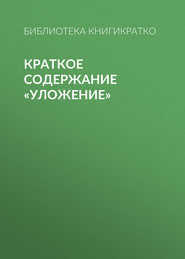 БИБЛИОТЕКА КНИГИКРАТКО

КРАТКОЕ СОДЕРЖАНИЕ «УЛОЖЕНИЕ»